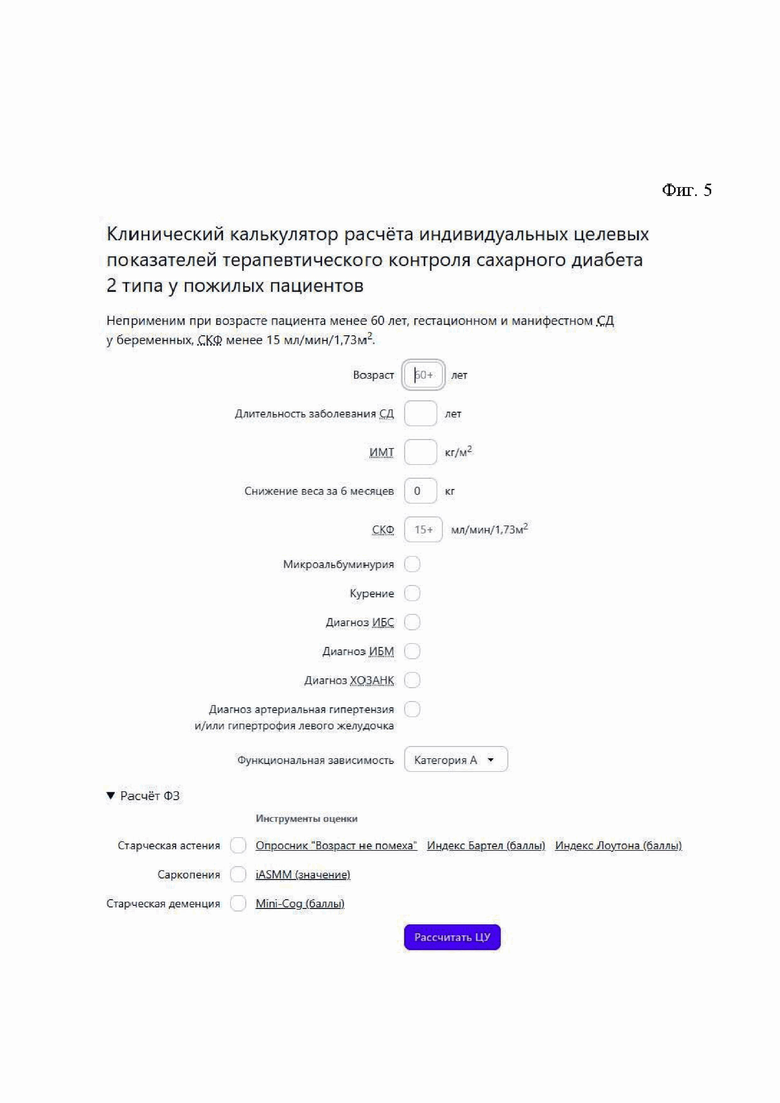 Фиг. 5

Клинический калькулятор расчёта индивидуальных целевых показателей терапевтического контроля сахарного диабета 2 типа у пожилых пациентов

Неприменим при возрасте пациента менее 60 лет, гестационном и манифестном СД у беременных, СКФ менее 15 мл/мин/1,73м$^2$.

Возраст 60+ лет

Длительность заболевания СД лет

ИМТ кг/м$^2$

Снижение веса за 6 месяцев 0 кг

СКФ 15+ мл/мин/1,73м$^2$

Микроальбуминурия

Курение

Диагноз ИБС

Диагноз ИБМ

Диагноз ХОЗАНК

Диагноз артериальная гипертензия и/или гипертрофия левого желудочка

Функциональная зависимость Категория А

▼ Расчёт ФЗ

Инструменты оценки

Старческая астения Опросник "Возраст не помеха" Индекс Бартел (баллы) Индекс Лоутона (баллы)

Саркопения iASMM (значение)

Старческая деменция Mini-Cog (баллы)

Рассчитать ЦУ